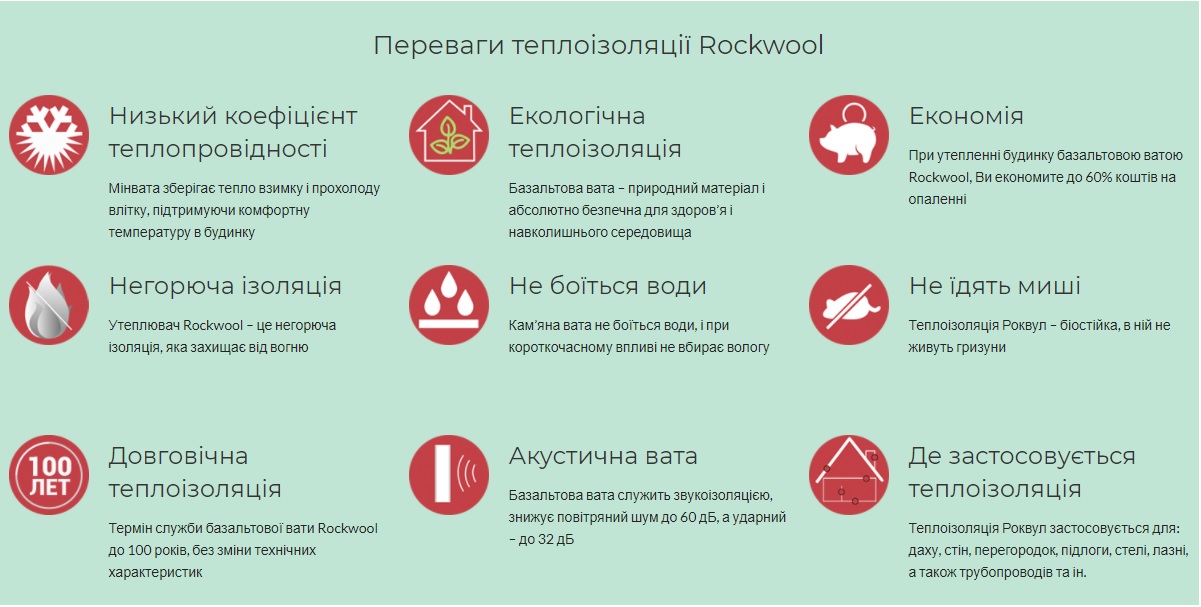 Переваги теплоізоляції Rockwool

Низький коефіцієнт теплопровідності

Мінвата зберігає тепло взимку і прохолоду влітку, підтримуючи комфортну температуру в будинку

Екологічна теплоізоляція

Базальтова вата – природний матеріал і абсолютно безпечна для здоров'я і навколишнього середовища

Економія

При утепленні будинку базальтовою ватою Rockwool, Ви економите до 60% коштів на опаленні

Негорюча ізоляція

Утеплювач Rockwool – це негорюча ізоляція, яка захищає від вогню

Не боїться води

Кам'яна вата не боїться води, і при короткочасному впливі не вбирає вологу

Не їдять миші

Теплоізоляція Роквул – біостійка, в ній не живуть гризуни

100 ЛЕТ

Довговічна теплоізоляція

Термін служби базальтової вати Rockwool до 100 років, без зміни технічних характеристик

Акустична вата

Базальтова вата служить звукоізоляцією, знижує повітряний шум до 60 дБ, а ударний – до 32 дБ

Де застосовується теплоізоляція

Теплоізоляція Роквул застосовується для: даху, стін, перегородок, підлоги, стелі, лазні, а також трубопроводів та ін.